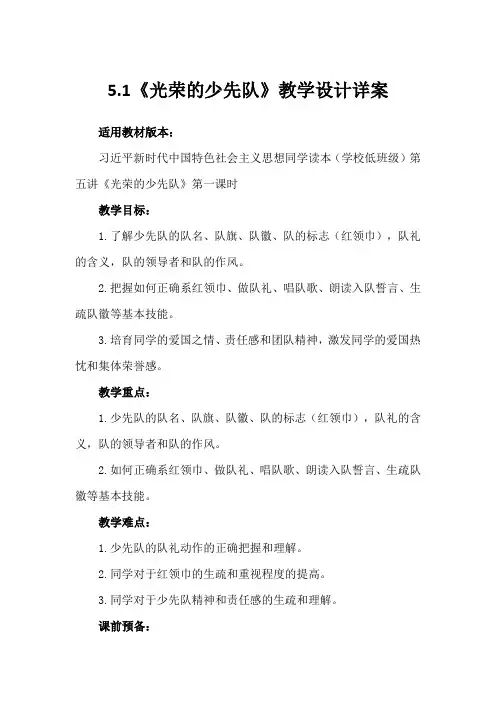 5.1《光荣的少先队》教学设计详案

适用教材版本：

习近平新时代中国特色社会主义思想同学读本（学校低班级）第五讲《光荣的少先队》第一课时

教学目标：

1. 了解少先队的队名、队旗、队徽、队的标志（红领巾），队礼的含义，队的领导者和队的作风。

2. 把握如何正确系红领巾、做队礼、唱队歌、朗读入队誓言、生疏队徽等基本技能。

3. 培育同学的爱国之情、责任感和团队精神，激发同学的爱国热忱和集体荣誉感。

教学重点：

1. 少先队的队名、队旗、队徽、队的标志（红领巾），队礼的含义，队的领导者和队的作风。

2. 如何正确系红领巾、做队礼、唱队歌、朗读入队誓言、生疏队徽等基本技能。

教学难点：

1. 少先队的队礼动作的正确把握和理解。

2. 同学对于红领巾的生疏和重视程度的提高。

3. 同学对于少先队精神和责任感的生疏和理解。

课前预备：